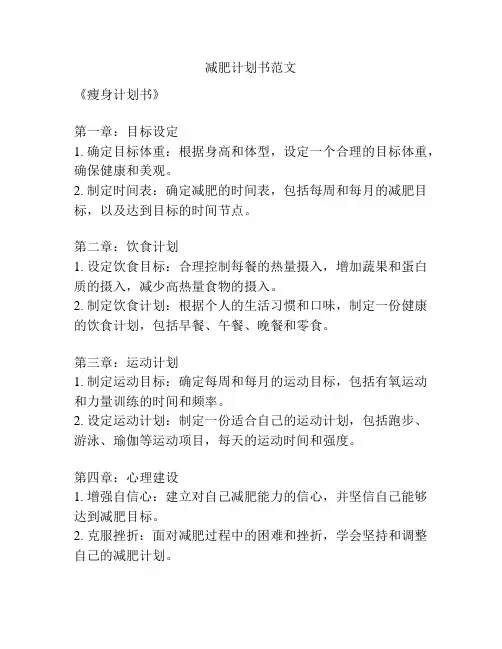 减肥计划书范文

《瘦身计划书》

第一章：目标设定
1. 确定目标体重：根据身高和体型，设定一个合理的目标体重，确保健康和美观。
2. 制定时间表：确定减肥的时间表，包括每周和每月的减肥目标，以及达到目标的时间节点。

第二章：饮食计划
1. 设定饮食目标：合理控制每餐的热量摄入，增加蔬果和蛋白质的摄入，减少高热量食物的摄入。
2. 制定饮食计划：根据个人的生活习惯和口味，制定一份健康的饮食计划，包括早餐、午餐、晚餐和零食。

第三章：运动计划
1. 制定运动目标：确定每周和每月的运动目标，包括有氧运动和力量训练的时间和频率。
2. 设定运动计划：制定一份适合自己的运动计划，包括跑步、游泳、瑜伽等运动项目，每天的运动时间和强度。

第四章：心理建设
1. 增强自信心：建立对自己减肥能力的信心，并坚信自己能够达到减肥目标。
2. 克服挫折：面对减肥过程中的困难和挫折，学会坚持和调整自己的减肥计划。